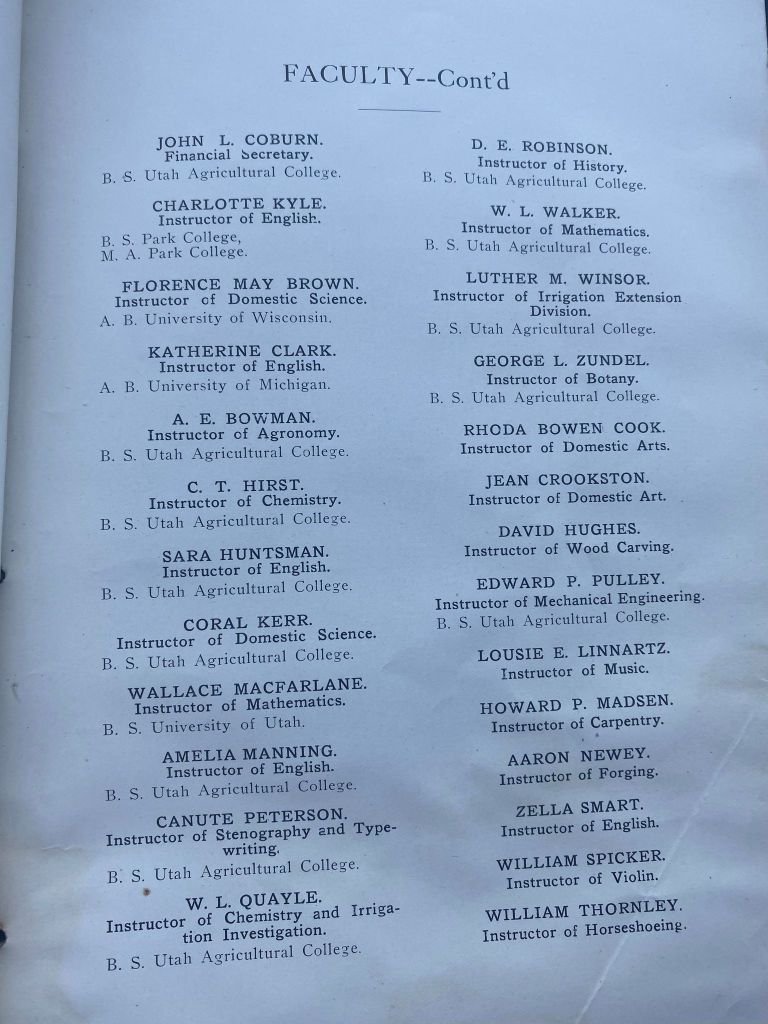 FACULTY--Cont'd

JOHN L. COBURN.
Financial Secretary.
B. S. Utah Agricultural College.

CHARLOTTE KYLE.
Instructor of English.
B. S. Park College,
M. A. Park College.

FLORENCE MAY BROWN.
Instructor of Domestic Science.
A. B. University of Wisconsin.

KATHERINE CLARK.
Instructor of English.
A. B. University of Michigan.

A. E. BOWMAN.
Instructor of Agronomy.
B. S. Utah Agricultural College.

C. T. HIRST.
Instructor of Chemistry.
B. S. Utah Agricultural College.

SARA HUNTSMAN.
Instructor of English.
B. S. Utah Agricultural College.

CORAL KERR.
Instructor of Domestic Science.
B. S. Utah Agricultural College.

WALLACE MACFARLANE.
Instructor of Mathematics.
B. S. University of Utah.

AMELIA MANNING.
Instructor of English.
B. S. Utah Agricultural College.

CANUTE PETERSON.
Instructor of Stenography and Typewriting.
B. S. Utah Agricultural College.

W. L. QUAYLE.
Instructor of Chemistry and Irrigation Investigation.
B. S. Utah Agricultural College.

D. E. ROBINSON.
Instructor of History.
B. S. Utah Agricultural College.

W. L. WALKER.
Instructor of Mathematics.
B. S. Utah Agricultural College.

LUTHER M. WINSOR.
Instructor of Irrigation Extension Division.
B. S. Utah Agricultural College.

GEORGE L. ZUNDEL.
Instructor of Botany.
B. S. Utah Agricultural College.

RHODA BOWEN COOK.
Instructor of Domestic Arts.

JEAN CROOKSTON.
Instructor of Domestic Art.

DAVID HUGHES.
Instructor of Wood Carving.

EDWARD P. PULLEY.
Instructor of Mechanical Engineering.
B. S. Utah Agricultural College.

LOUSIE E. LINNARTZ.
Instructor of Music.

HOWARD P. MADSEN.
Instructor of Carpentry.

AARON NEWEY.
Instructor of Forging.

ZELLA SMART.
Instructor of English.

WILLIAM SPICKER.
Instructor of Violin.

WILLIAM THORNLEY.
Instructor of Horseshoeing.